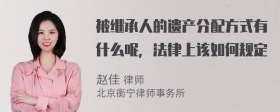 被继承人的遗产分配方式有什么呢，法律上该如何规定

赵佳 律师
北京衡宁律师事务所